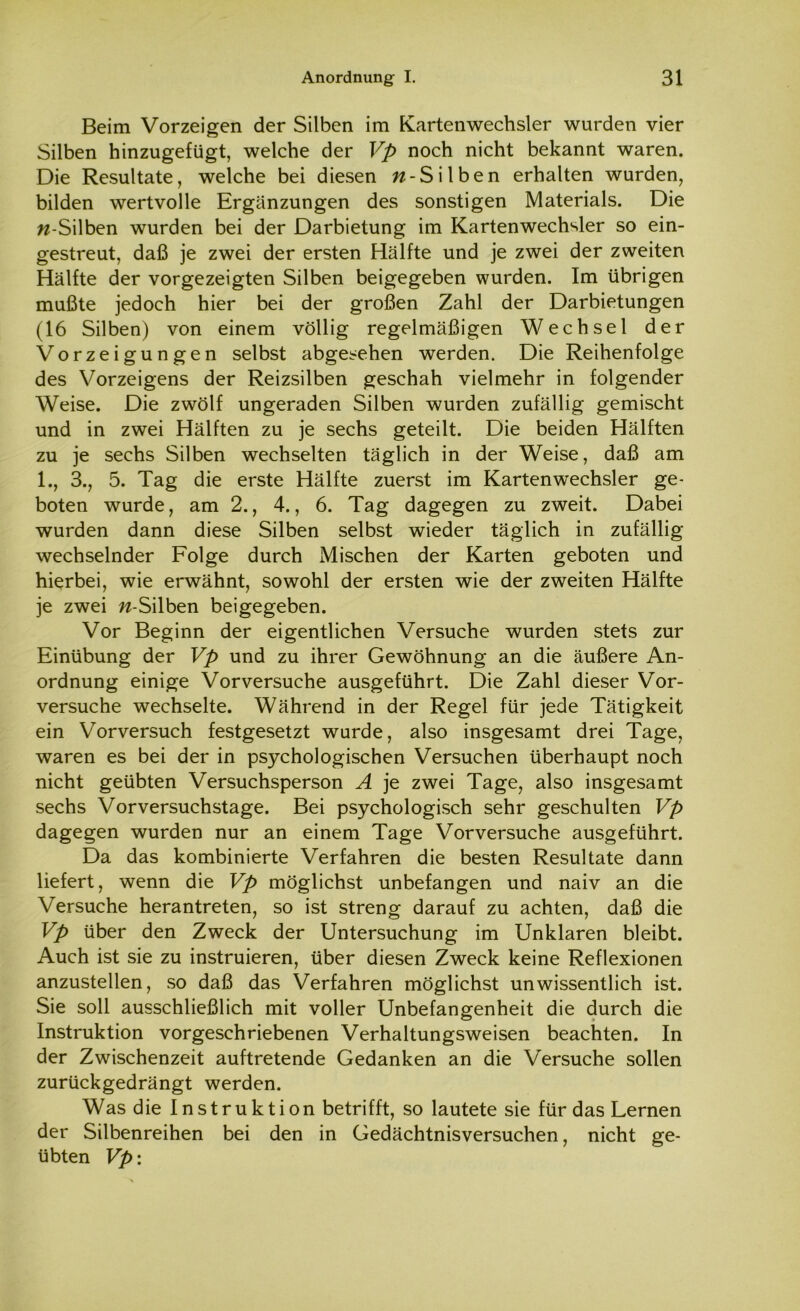 Anordnung I. 31

Beim Vorzeigen der Silben im Kartenwechsler wurden vier Silben hinzugefügt, welche der Vp noch nicht bekannt waren. Die Resultate, welche bei diesen n-Silben erhalten wurden, bilden wertvolle Ergänzungen des sonstigen Materials. Die n-Silben wurden bei der Darbietung im Kartenwechsler so eingestreut, daß je zwei der ersten Hälfte und je zwei der zweiten Hälfte der vorgezeigten Silben beigegeben wurden. Im übrigen mußte jedoch hier bei der großen Zahl der Darbietungen (16 Silben) von einem völlig regelmäßigen Wechsel der Vorzeigungen selbst abgesehen werden. Die Reihenfolge des Vorzeigens der Reizsilben geschah vielmehr in folgender Weise. Die zwölf ungeraden Silben wurden zufällig gemischt und in zwei Hälften zu je sechs geteilt. Die beiden Hälften zu je sechs Silben wechselten täglich in der Weise, daß am 1., 3., 5. Tag die erste Hälfte zuerst im Kartenwechsler geboten wurde, am 2., 4., 6. Tag dagegen zu zweit. Dabei wurden dann diese Silben selbst wieder täglich in zufällig wechselnder Folge durch Mischen der Karten geboten und hierbei, wie erwähnt, sowohl der ersten wie der zweiten Hälfte je zwei n-Silben beigegeben.

Vor Beginn der eigentlichen Versuche wurden stets zur Einübung der Vp und zu ihrer Gewöhnung an die äußere Anordnung einige Vorversuche ausgeführt. Die Zahl dieser Vorversuche wechselte. Während in der Regel für jede Tätigkeit ein Vorversuch festgesetzt wurde, also insgesamt drei Tage, waren es bei der in psychologischen Versuchen überhaupt noch nicht geübten Versuchsperson A je zwei Tage, also insgesamt sechs Vorversuchstage. Bei psychologisch sehr geschulten Vp dagegen wurden nur an einem Tage Vorversuche ausgeführt.

Da das kombinierte Verfahren die besten Resultate dann liefert, wenn die Vp möglichst unbefangen und naiv an die Versuche herantreten, so ist streng darauf zu achten, daß die Vp über den Zweck der Untersuchung im Unklaren bleibt. Auch ist sie zu instruieren, über diesen Zweck keine Reflexionen anzustellen, so daß das Verfahren möglichst unwissentlich ist. Sie soll ausschließlich mit voller Unbefangenheit die durch die Instruktion vorgeschriebenen Verhaltungsweisen beachten. In der Zwischenzeit auftretende Gedanken an die Versuche sollen zurückgedrängt werden.

Was die Instruktion betrifft, so lautete sie für das Lernen der Silbenreihen bei den in Gedächtnisversuchen, nicht geübten Vp: